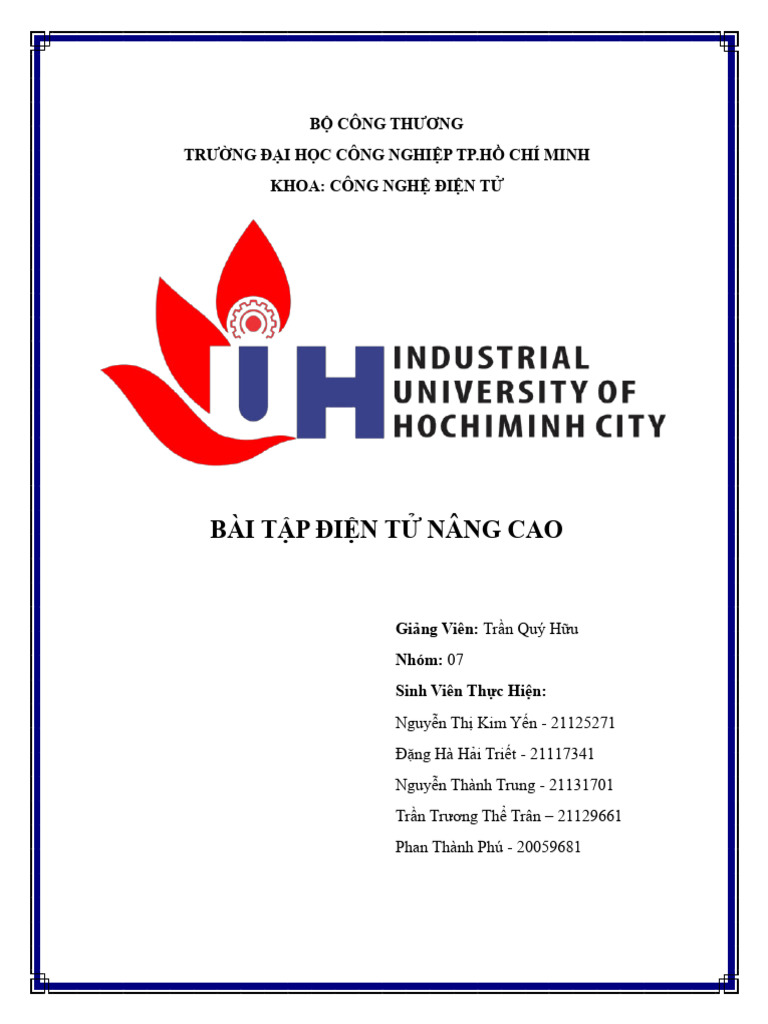 BỘ CÔNG THƯƠNG
TRƯỜNG ĐẠI HỌC CÔNG NGHIỆP TP.HỒ CHÍ MINH
KHOA: CÔNG NGHỆ ĐIỆN TỬ

IUH INDUSTRIAL UNIVERSITY OF HOCHIMINH CITY

BÀI TẬP ĐIỆN TỬ NÂNG CAO

Giảng Viên: Trần Quý Hữu
Nhóm: 07
Sinh Viên Thực Hiện:
Nguyễn Thị Kim Yến - 21125271
Đặng Hà Hải Triết - 21117341
Nguyễn Thành Trung - 21131701
Trần Trương Thế Trân – 21129661
Phan Thành Phú - 20059681